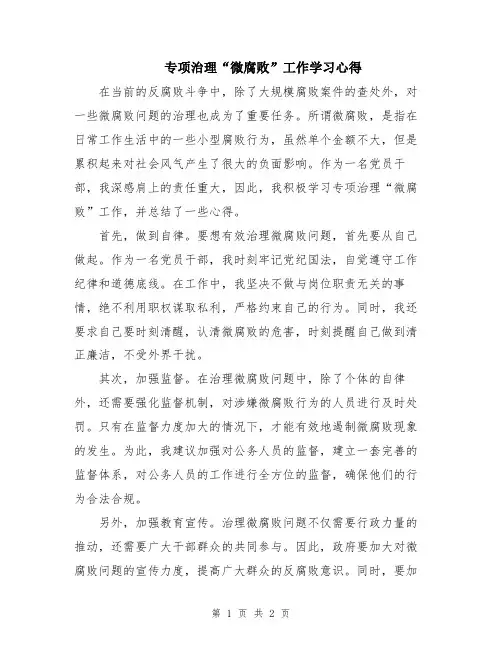 专项治理“微腐败”工作学习心得

在当前的反腐败斗争中，除了大规模腐败案件的查处外，对一些微腐败问题的治理也成为了重要任务。所谓微腐败，是指在日常工作生活中的一些小型腐败行为，虽然单个金额不大，但是累积起来对社会风气产生了很大的负面影响。作为一名党员干部，我深感肩上的责任重大，因此，我积极学习专项治理“微腐败”工作，并总结了一些心得。

首先，做到自律。要想有效治理微腐败问题，首先要从自己做起。作为一名党员干部，我时刻牢记党纪国法，自觉遵守工作纪律和道德底线。在工作中，我坚决不做与岗位职责无关的事情，绝不利用职权谋取私利，严格约束自己的行为。同时，我还要求自己要时刻清醒，认清微腐败的危害，时刻提醒自己做到清正廉洁，不受外界干扰。

其次，加强监督。在治理微腐败问题中，除了个体的自律外，还需要强化监督机制，对涉嫌微腐败行为的人员进行及时处罚。只有在监督力度加大的情况下，才能有效地遏制微腐败现象的发生。为此，我建议加强对公务人员的监督，建立一套完善的监督体系，对公务人员的工作进行全方位的监督，确保他们的行为合法合规。

另外，加强教育宣传。治理微腐败问题不仅需要行政力量的推动，还需要广大干部群众的共同参与。因此，政府要加大对微腐败问题的宣传力度，提高广大群众的反腐败意识。同时，要加

第 1 页 共 2 页